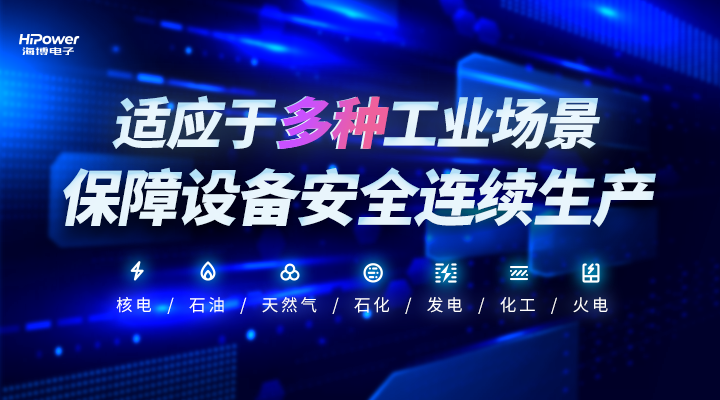 HiPower
海博电子

适应于多种工业场景
保障设备安全连续生产

核电 / 石油 / 天然气 / 石化 / 发电 / 化工 / 火电